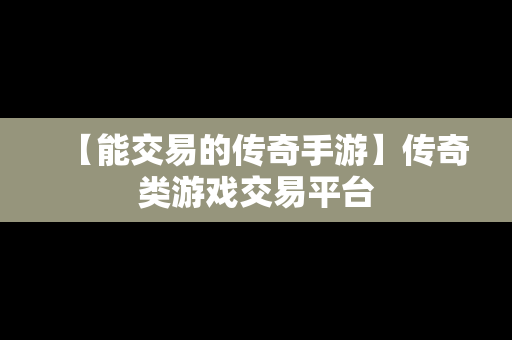 【能交易的传奇手游】传奇类游戏交易平台